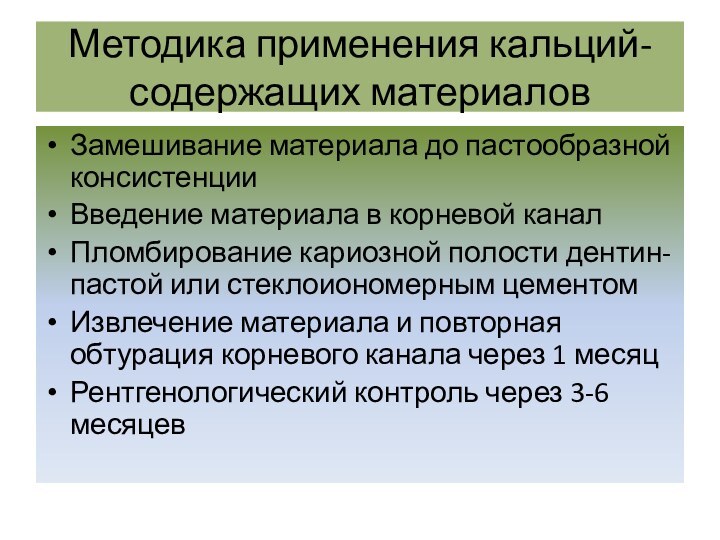 Методика применения кальций-содержащих материалов

• Замешивание материала до пастообразной консистенции
• Введение материала в корневой канал
• Пломбирование кариозной полости дентин-пастой или стеклоиономерным цементом
• Извлечение материала и повторная обтурация корневого канала через 1 месяц
• Рентгенологический контроль через 3-6 месяцев